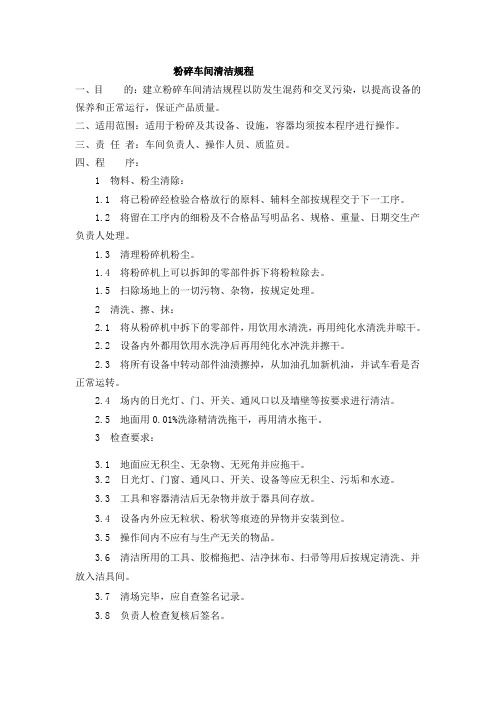 粉碎车间清洁规程

一、目　　的：建立粉碎车间清洁规程以防发生混药和交叉污染，以提高设备的保养和正常运行，保证产品质量。

二、适用范围：适用于粉碎及其设备、设施，容器均须按本程序进行操作。

三、责　任　者：车间负责人、操作人员、质监员。

四、程　　序：

1　物料、粉尘清除：

1.1　将已粉碎经检验合格放行的原料、辅料全部按规程交于下一工序。

1.2　将留在工序内的细粉及不合格品写明品名、规格、重量、日期交生产负责人处理。

1.3　清理粉碎机粉尘。

1.4　将粉碎机上可以拆卸的零部件拆下将粉粒除去。

1.5　扫除场地上的一切污物、杂物，按规定处理。

2　清洗、擦、抹：

2.1　将从粉碎机中拆下的零部件，用饮用水清洗，再用纯化水清洗并晾干。

2.2　设备内外都用饮用水洗净后再用纯化水冲洗并擦干。

2.3　将所有设备中转动部件油渍擦掉，从加油孔加新机油，并试车看是否正常运转。

2.4　场内的日光灯、门、开关、通风口以及墙壁等按要求进行清洁。

2.5　地面用 0.01%洗涤精清洗拖干，再用清水拖干。

3　检查要求：

3.1　地面应无积尘、无杂物、无死角并应拖干。

3.2　日光灯、门窗、通风口、开关、设备等应无积尘、污垢和水迹。

3.3　工具和容器清洁后无杂物并放于器具间存放。

3.4　设备内外应无粒状、粉状等痕迹的异物并安装到位。

3.5　操作间内不应有与生产无关的物品。

3.6　清洁所用的工具、胶棉拖把、洁净抹布、扫帚等用后按规定清洗、并放入洁具间。

3.7　清场完毕，应自查签名记录。

3.8　负责人检查复核后签名。